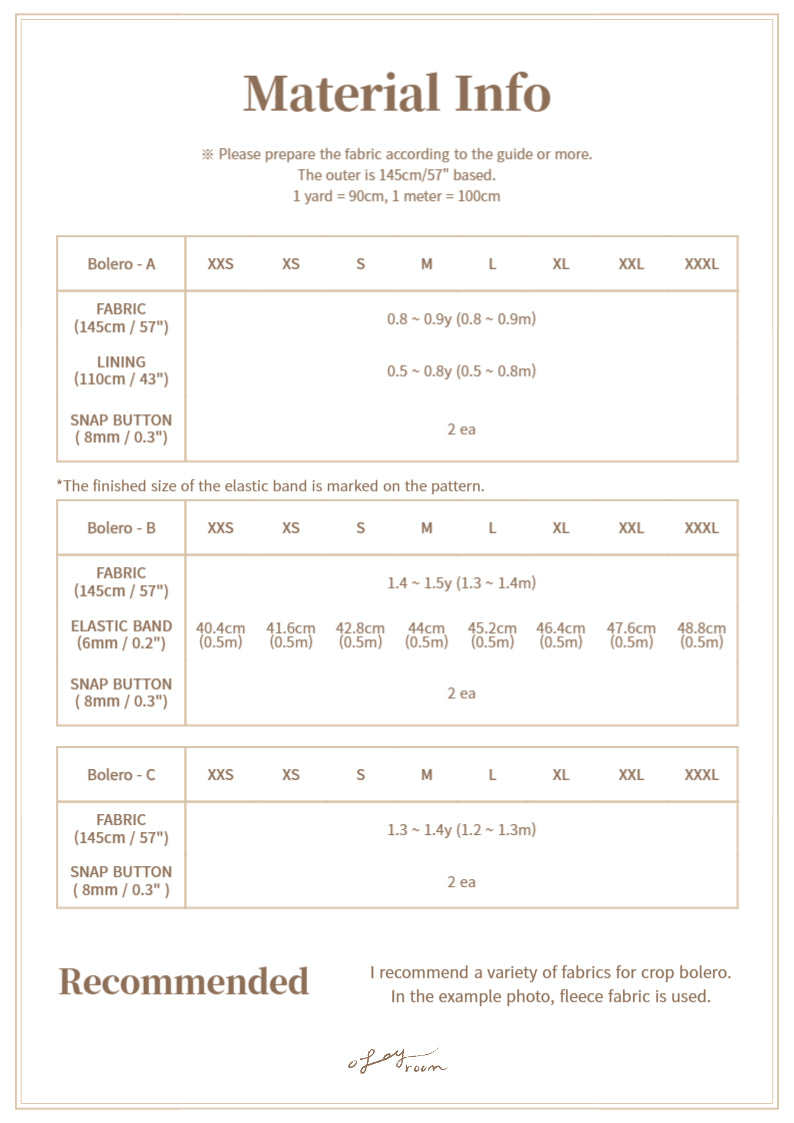 Material Info

※ Please prepare the fabric according to the guide or more.
The outer is 145cm/57" based.
1 yard = 90cm, 1 meter = 100cm

| Bolero - A | XXS | XS | S | M | L | XL | XXL | XXXL |
|---|---|---|---|---|---|---|---|---|
| FABRIC (145cm / 57") | 0.8 ~ 0.9y (0.8 ~ 0.9m) | | | | | | | |
| LINING (110cm / 43") | 0.5 ~ 0.8y (0.5 ~ 0.8m) | | | | | | | |
| SNAP BUTTON ( 8mm / 0.3") | 2 ea | | | | | | | |

*The finished size of the elastic band is marked on the pattern.

| Bolero - B | XXS | XS | S | M | L | XL | XXL | XXXL |
|---|---|---|---|---|---|---|---|---|
| FABRIC (145cm / 57") | 1.4 ~ 1.5y (1.3 ~ 1.4m) | | | | | | | |
| ELASTIC BAND (6mm / 0.2") | 40.4cm (0.5m) | 41.6cm (0.5m) | 42.8cm (0.5m) | 44cm (0.5m) | 45.2cm (0.5m) | 46.4cm (0.5m) | 47.6cm (0.5m) | 48.8cm (0.5m) |
| SNAP BUTTON ( 8mm / 0.3") | 2 ea | | | | | | | |

| Bolero - C | XXS | XS | S | M | L | XL | XXL | XXXL |
|---|---|---|---|---|---|---|---|---|
| FABRIC (145cm / 57") | 1.3 ~ 1.4y (1.2 ~ 1.3m) | | | | | | | |
| SNAP BUTTON ( 8mm / 0.3" ) | 2 ea | | | | | | | |

Recommended

I recommend a variety of fabrics for crop bolero.
In the example photo, fleece fabric is used.

oLay room